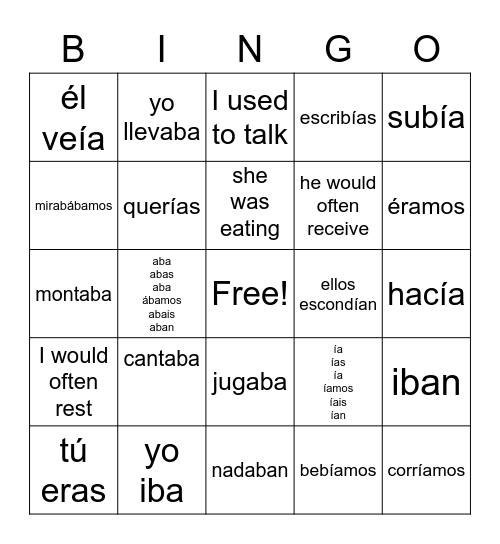 | B | I | N | G | O |
|---|---|---|---|---|
| él veía | yo llevaba | I used to talk | escribías | subía |
| mirabábamos | querías | she was eating | he would often receive | éramos |
| montaba | aba abas aba ábamos abais aban | Free! | ellos escondían | hacía |
| I would often rest | cantaba | jugaba | ía ías ía íamos íais ían | iban |
| tú eras | yo iba | nadaban | bebíamos | corríamos |